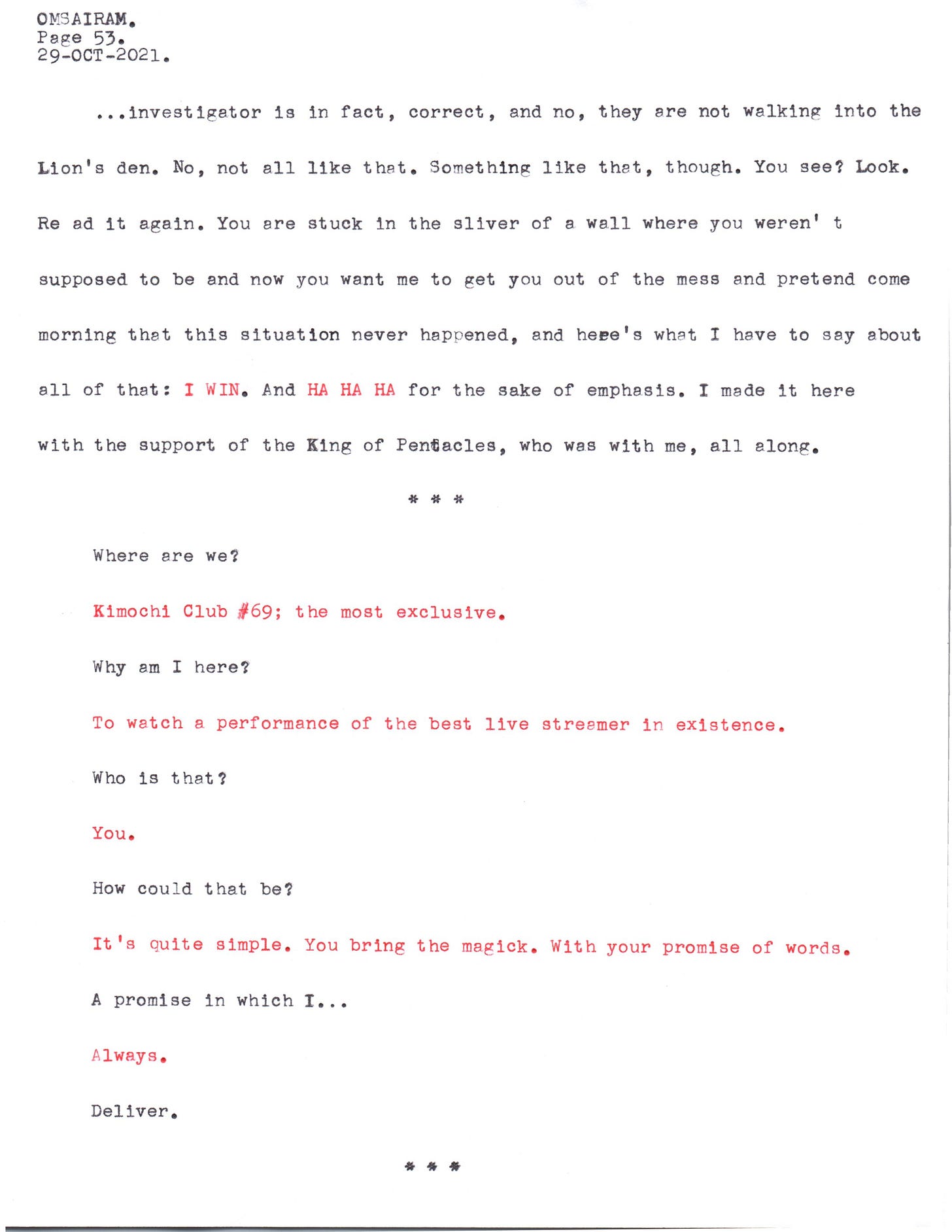 OMSAIRAM.
Page 53.
29-OCT-2021.

...investigator is in fact, correct, and no, they are not walking into the Lion's den. No, not all like that. Something like that, though. You see? Look. Re ad it again. You are stuck in the sliver of a wall where you weren' t supposed to be and now you want me to get you out of the mess and pretend come morning that this situation never happened, and here's what I have to say about all of that: I WIN. And HA HA HA for the sake of emphasis. I made it here with the support of the King of Pentacles, who was with me, all along.

* * *

Where are we?

Kimochi Club #69; the most exclusive.

Why am I here?

To watch a performance of the best live streamer in existence.

Who is that?

You.

How could that be?

It's quite simple. You bring the magick. With your promise of words.

A promise in which I...

Always.

Deliver.

* * *